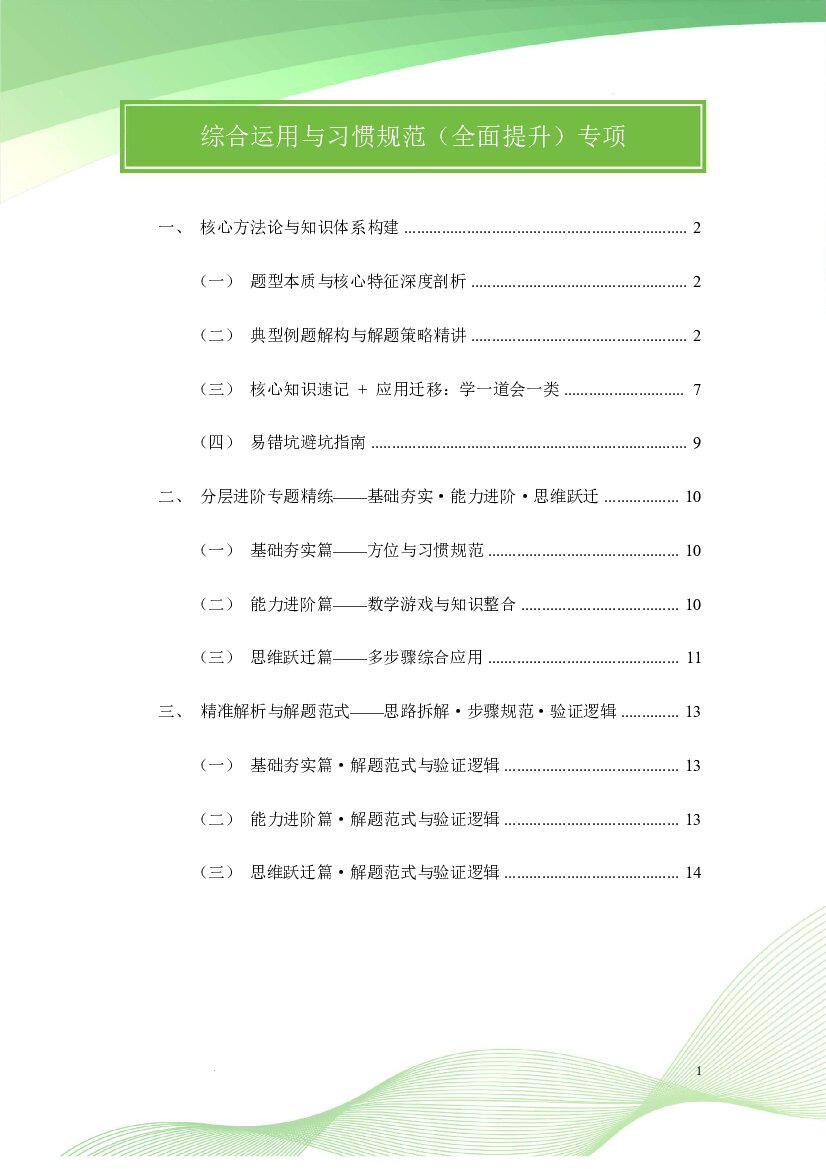 综合运用与习惯规范（全面提升）专项

一、 核心方法论与知识体系构建 2

（一） 题型本质与核心特征深度剖析 2

（二） 典型例题解构与解题策略精讲 2

（三） 核心知识速记 + 应用迁移：学一道会一类 7

（四） 易错坑避坑指南 9

二、 分层进阶专题精练——基础夯实·能力进阶·思维跃迁 10

（一） 基础夯实篇——方位与习惯规范 10

（二） 能力进阶篇——数学游戏与知识整合 10

（三） 思维跃迁篇——多步骤综合应用 11

三、 精准解析与解题范式——思路拆解·步骤规范·验证逻辑 13

（一） 基础夯实篇·解题范式与验证逻辑 13

（二） 能力进阶篇·解题范式与验证逻辑 13

（三） 思维跃迁篇·解题范式与验证逻辑 14

1